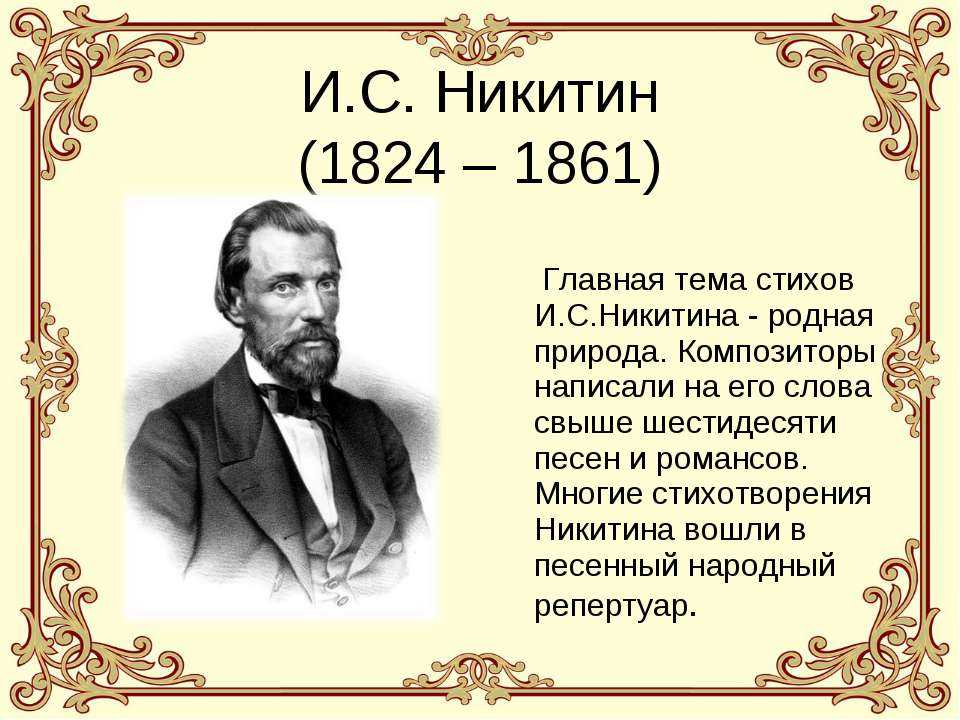 И.С. Никитин
(1824 – 1861)

Главная тема стихов И.С.Никитина - родная природа. Композиторы написали на его слова свыше шестидесяти песен и романсов. Многие стихотворения Никитина вошли в песенный народный репертуар.